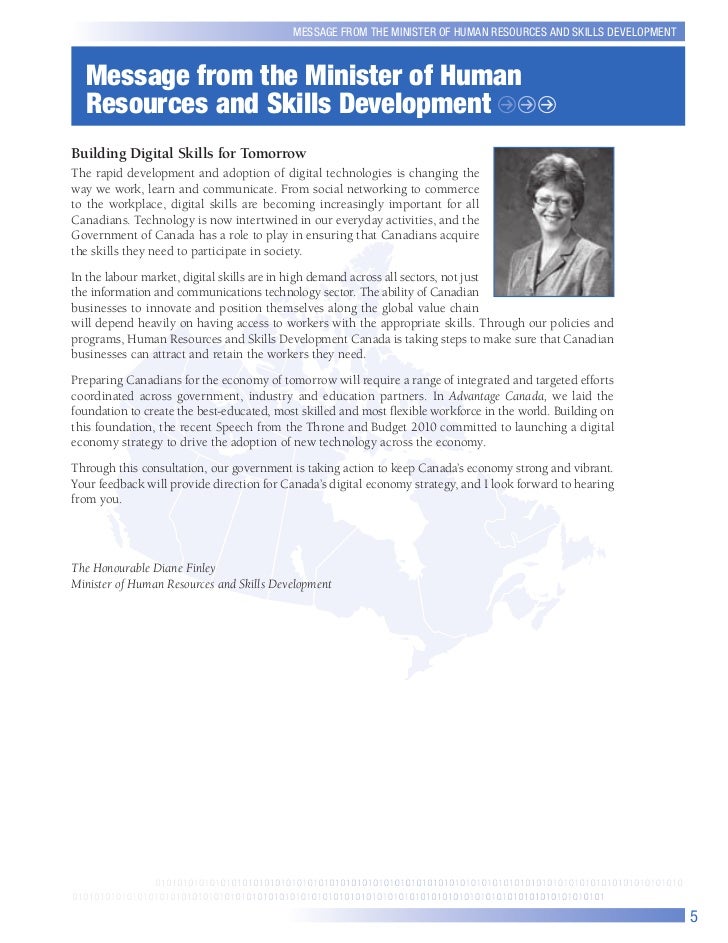 MESSAGE FROM THE MINISTER OF HUMAN RESOURCES AND SKILLS DEVELOPMENT

Message from the Minister of Human Resources and Skills Development

Building Digital Skills for Tomorrow

The rapid development and adoption of digital technologies is changing the way we work, learn and communicate. From social networking to commerce to the workplace, digital skills are becoming increasingly important for all Canadians. Technology is now intertwined in our everyday activities, and the Government of Canada has a role to play in ensuring that Canadians acquire the skills they need to participate in society.

In the labour market, digital skills are in high demand across all sectors, not just the information and communications technology sector. The ability of Canadian businesses to innovate and position themselves along the global value chain will depend heavily on having access to workers with the appropriate skills. Through our policies and programs, Human Resources and Skills Development Canada is taking steps to make sure that Canadian businesses can attract and retain the workers they need.

Preparing Canadians for the economy of tomorrow will require a range of integrated and targeted efforts coordinated across government, industry and education partners. In Advantage Canada, we laid the foundation to create the best-educated, most skilled and most flexible workforce in the world. Building on this foundation, the recent Speech from the Throne and Budget 2010 committed to launching a digital economy strategy to drive the adoption of new technology across the economy.

Through this consultation, our government is taking action to keep Canada's economy strong and vibrant. Your feedback will provide direction for Canada's digital economy strategy, and I look forward to hearing from you.

The Honourable Diane Finley
Minister of Human Resources and Skills Development

5